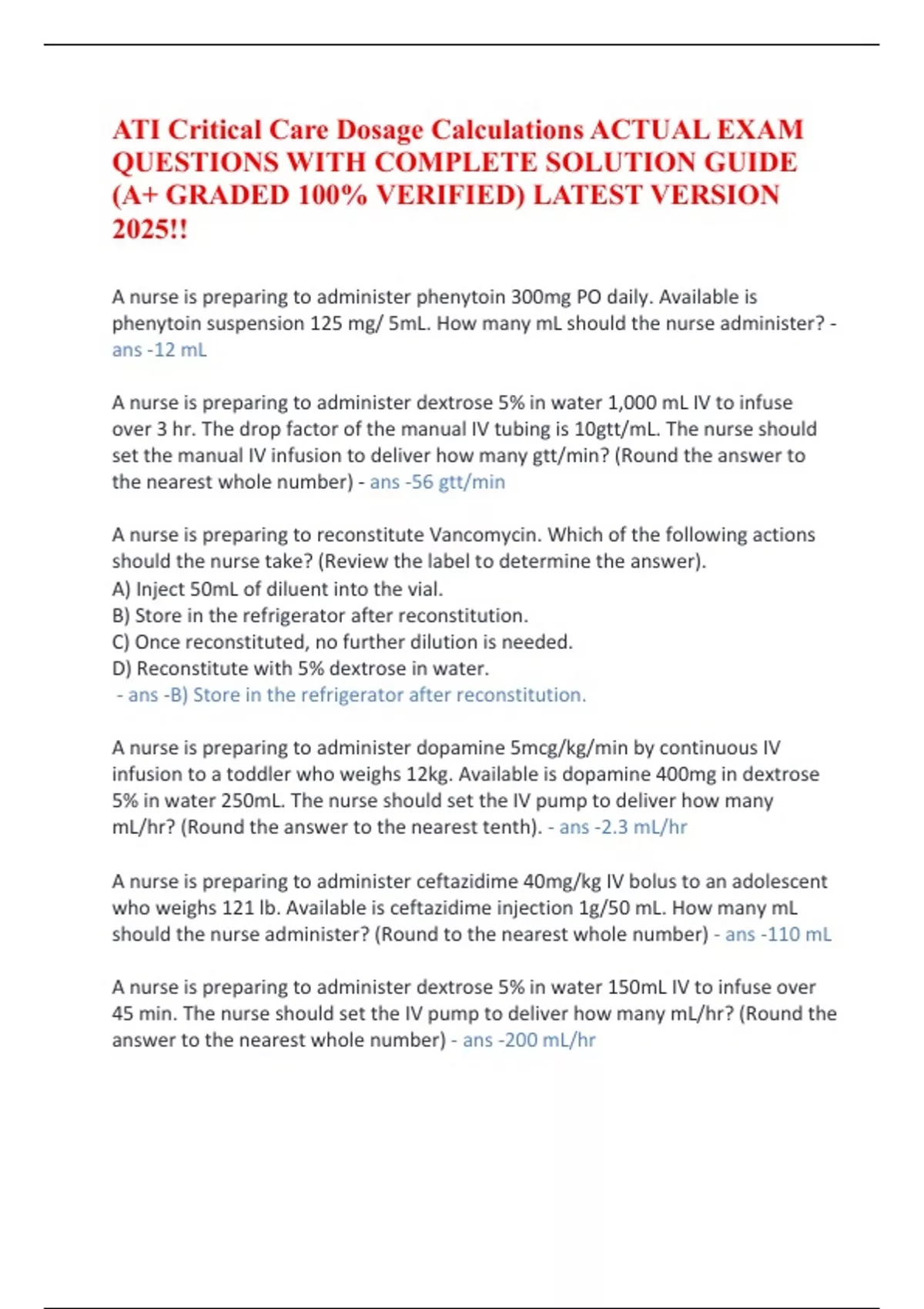 ATI Critical Care Dosage Calculations ACTUAL EXAM QUESTIONS WITH COMPLETE SOLUTION GUIDE (A+ GRADED 100% VERIFIED) LATEST VERSION 2025!!

A nurse is preparing to administer phenytoin 300mg PO daily. Available is phenytoin suspension 125 mg/ 5mL. How many mL should the nurse administer? - ans -12 mL

A nurse is preparing to administer dextrose 5% in water 1,000 mL IV to infuse over 3 hr. The drop factor of the manual IV tubing is 10gtt/mL. The nurse should set the manual IV infusion to deliver how many gtt/min? (Round the answer to the nearest whole number) - ans -56 gtt/min

A nurse is preparing to reconstitute Vancomycin. Which of the following actions should the nurse take? (Review the label to determine the answer).
A) Inject 50mL of diluent into the vial.
B) Store in the refrigerator after reconstitution.
C) Once reconstituted, no further dilution is needed.
D) Reconstitute with 5% dextrose in water.
- ans -B) Store in the refrigerator after reconstitution.

A nurse is preparing to administer dopamine 5mcg/kg/min by continuous IV infusion to a toddler who weighs 12kg. Available is dopamine 400mg in dextrose 5% in water 250mL. The nurse should set the IV pump to deliver how many mL/hr? (Round the answer to the nearest tenth). - ans -2.3 mL/hr

A nurse is preparing to administer ceftazidime 40mg/kg IV bolus to an adolescent who weighs 121 lb. Available is ceftazidime injection 1g/50 mL. How many mL should the nurse administer? (Round to the nearest whole number) - ans -110 mL

A nurse is preparing to administer dextrose 5% in water 150mL IV to infuse over 45 min. The nurse should set the IV pump to deliver how many mL/hr? (Round the answer to the nearest whole number) - ans -200 mL/hr